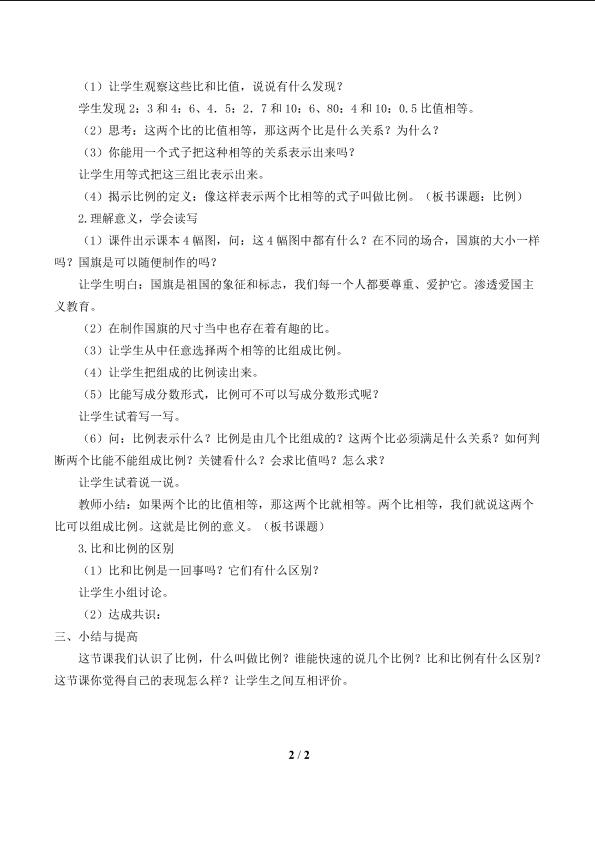 （1）让学生观察这些比和比值，说说有什么发现？

学生发现2：3和4：6、4.5：2.7和10：6、80：4和10：0.5比值相等。

（2）思考：这两个比的比值相等，那这两个比是什么关系？为什么？

（3）你能用一个式子把这种相等的关系表示出来吗？

让学生用等式把这三组比表示出来。

（4）揭示比例的定义：像这样表示两个比相等的式子叫做比例。（板书课题：比例）

2.理解意义，学会读写

（1）课件出示课本4幅图，问：这4幅图中都有什么？在不同的场合，国旗的大小一样吗？国旗是可以随便制作的吗？

让学生明白：国旗是祖国的象征和标志，我们每一个人都要尊重、爱护它。渗透爱国主义教育。

（2）在制作国旗的尺寸当中也存在着有趣的比。

（3）让学生从中任意选择两个相等的比组成比例。

（4）让学生把组成的比例读出来。

（5）比能写成分数形式，比例可不可以写成分数形式呢？

让学生试着写一写。

（6）问：比例表示什么？比例是由几个比组成的？这两个比必须满足什么关系？如何判断两个比能不能组成比例？关键看什么？会求比值吗？怎么求？

让学生试着说一说。

教师小结：如果两个比的比值相等，那这两个比就相等。两个比相等，我们就说这两个比可以组成比例。这就是比例的意义。（板书课题）

3.比和比例的区别

（1）比和比例是一回事吗？它们有什么区别？

让学生小组讨论。

（2）达成共识：

三、小结与提高

这节课我们认识了比例，什么叫做比例？谁能快速的说几个比例？比和比例有什么区别？这节课你觉得自己的表现怎么样？让学生之间互相评价。

2 / 2